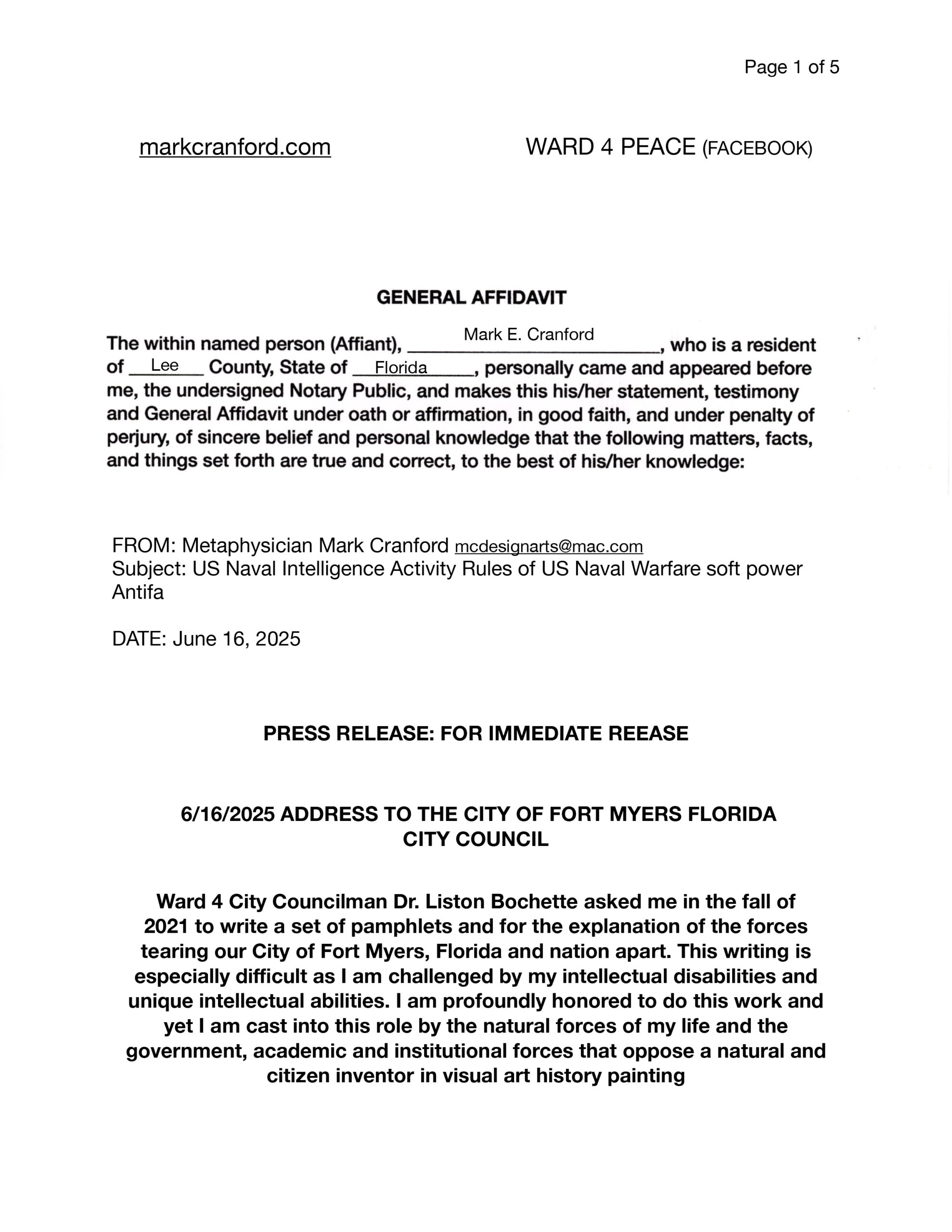 Page 1 of 5

markcranford.com

WARD 4 PEACE (FACEBOOK)

GENERAL AFFIDAVIT

The within named person (Affiant), Mark E. Cranford, who is a resident of Lee County, State of Florida, personally came and appeared before me, the undersigned Notary Public, and makes this his/her statement, testimony and General Affidavit under oath or affirmation, in good faith, and under penalty of perjury, of sincere belief and personal knowledge that the following matters, facts, and things set forth are true and correct, to the best of his/her knowledge:

FROM: Metaphysician Mark Cranford mcdesignarts@mac.com
Subject: US Naval Intelligence Activity Rules of US Naval Warfare soft power Antifa

DATE: June 16, 2025

PRESS RELEASE: FOR IMMEDIATE REEASE

6/16/2025 ADDRESS TO THE CITY OF FORT MYERS FLORIDA CITY COUNCIL

Ward 4 City Councilman Dr. Liston Bochette asked me in the fall of 2021 to write a set of pamphlets and for the explanation of the forces tearing our City of Fort Myers, Florida and nation apart. This writing is especially difficult as I am challenged by my intellectual disabilities and unique intellectual abilities. I am profoundly honored to do this work and yet I am cast into this role by the natural forces of my life and the government, academic and institutional forces that oppose a natural and citizen inventor in visual art history painting